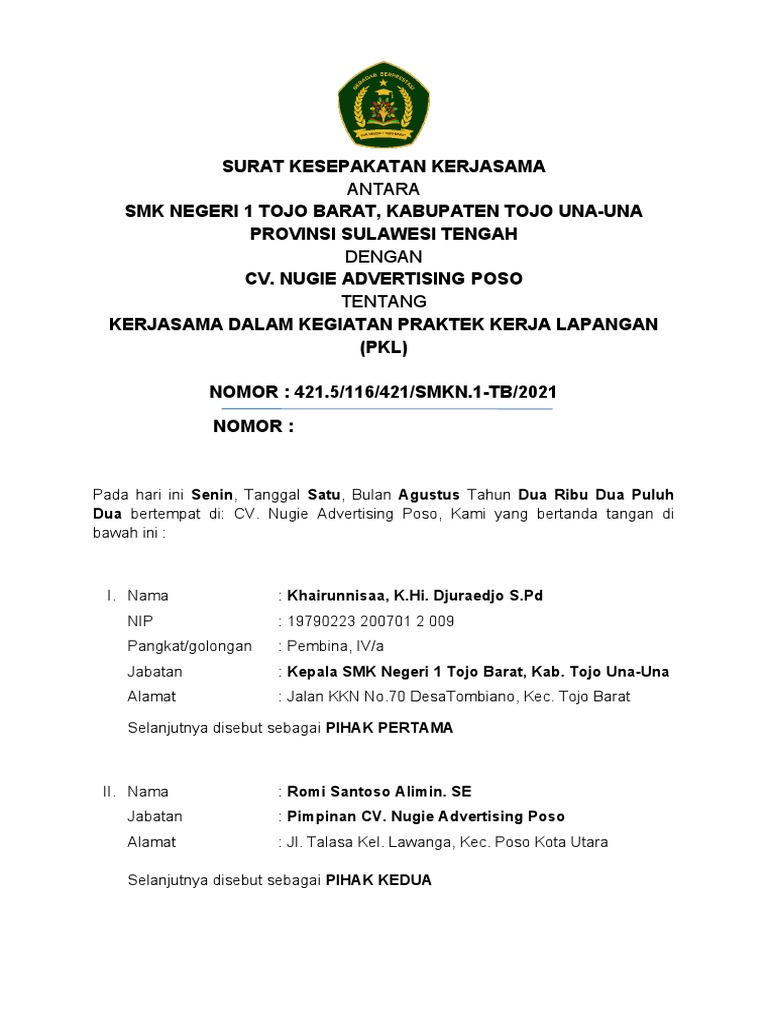 SURAT KESEPAKATAN KERJASAMA
ANTARA
SMK NEGERI 1 TOJO BARAT, KABUPATEN TOJO UNA-UNA
PROVINSI SULAWESI TENGAH
DENGAN
CV. NUGIE ADVERTISING POSO
TENTANG
KERJASAMA DALAM KEGIATAN PRAKTEK KERJA LAPANGAN (PKL)

NOMOR : 421.5/116/421/SMKN.1-TB/2021

NOMOR :

Pada hari ini Senin, Tanggal Satu, Bulan Agustus Tahun Dua Ribu Dua Puluh Dua bertempat di: CV. Nugie Advertising Poso, Kami yang bertanda tangan di bawah ini :

I. Nama : Khairunnisaa, K.Hi. Djuraedjo S.Pd
NIP : 19790223 200701 2 009
Pangkat/golongan : Pembina, IV/a
Jabatan : Kepala SMK Negeri 1 Tojo Barat, Kab. Tojo Una-Una
Alamat : Jalan KKN No.70 DesaTombiano, Kec. Tojo Barat

Selanjutnya disebut sebagai PIHAK PERTAMA

II. Nama : Romi Santoso Alimin. SE
Jabatan : Pimpinan CV. Nugie Advertising Poso
Alamat : Jl. Talasa Kel. Lawanga, Kec. Poso Kota Utara

Selanjutnya disebut sebagai PIHAK KEDUA